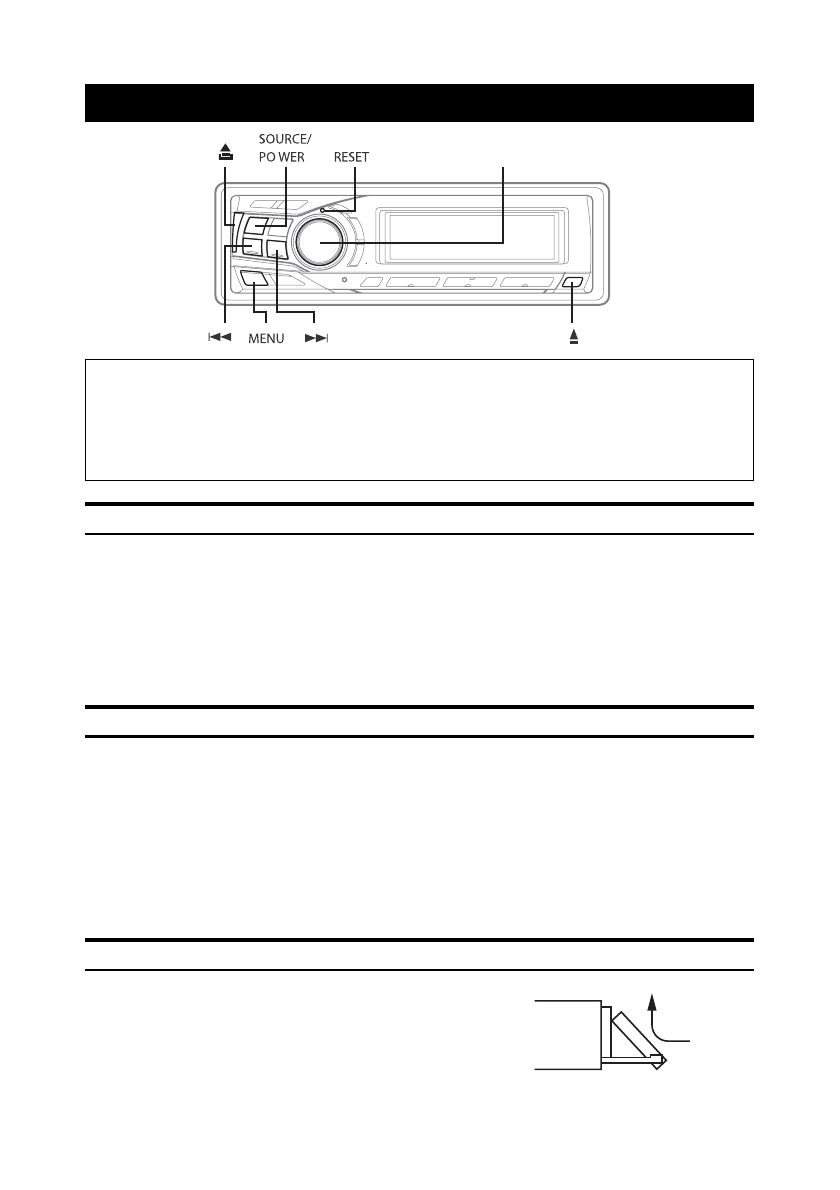 SOURCE/
PO WER

RESET

MENU